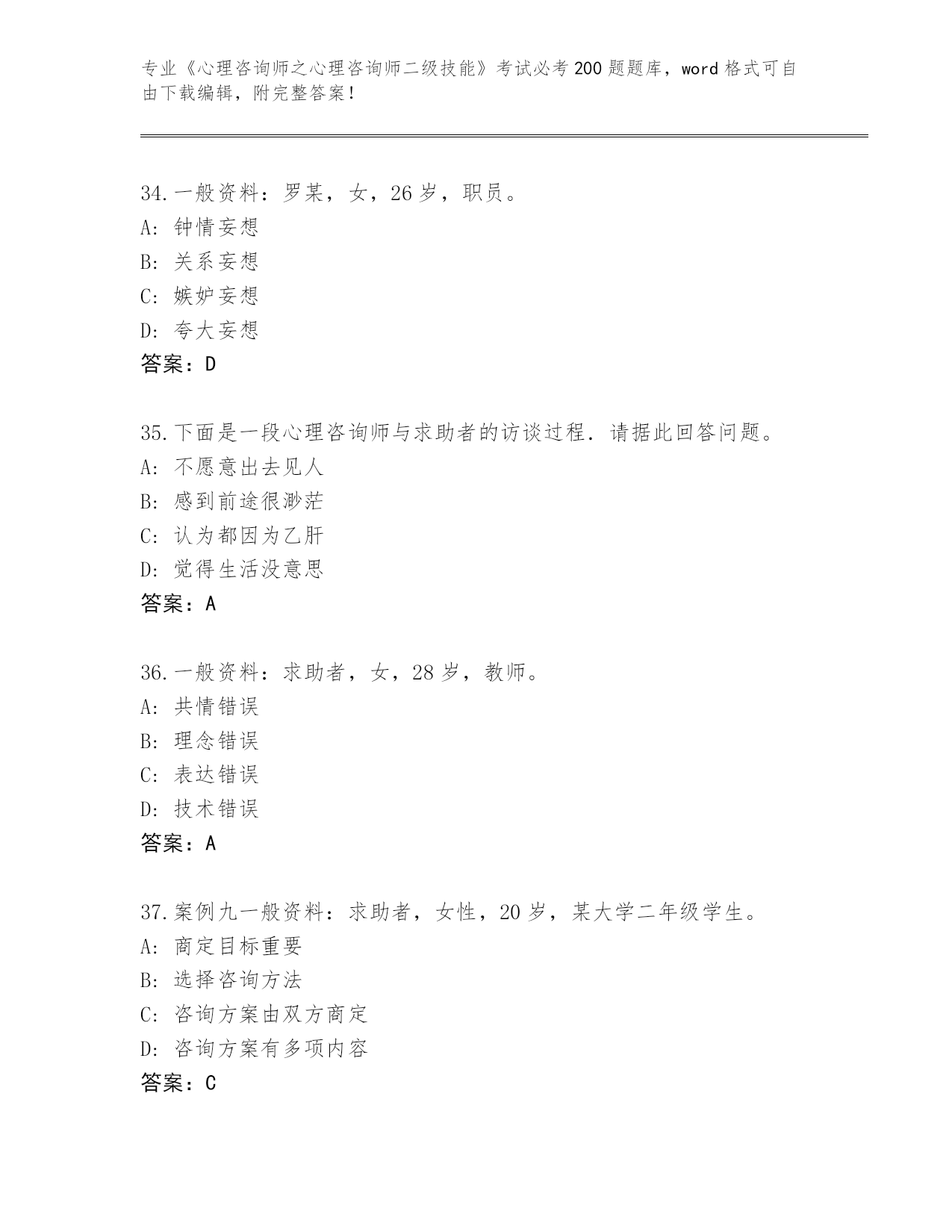 专业《心理咨询师之心理咨询师二级技能》考试必考200题题库，word格式可自由下载编辑，附完整答案！

34.一般资料：罗某，女，26岁，职员。
A：钟情妄想
B：关系妄想
C：嫉妒妄想
D：夸大妄想
答案：D

35.下面是一段心理咨询师与求助者的访谈过程．请据此回答问题。
A：不愿意出去见人
B：感到前途很渺茫
C：认为都因为乙肝
D：觉得生活没意思
答案：A

36.一般资料：求助者，女，28岁，教师。
A：共情错误
B：理念错误
C：表达错误
D：技术错误
答案：A

37.案例九一般资料：求助者，女性，20岁，某大学二年级学生。
A：商定目标重要
B：选择咨询方法
C：咨询方案由双方商定
D：咨询方案有多项内容
答案：C